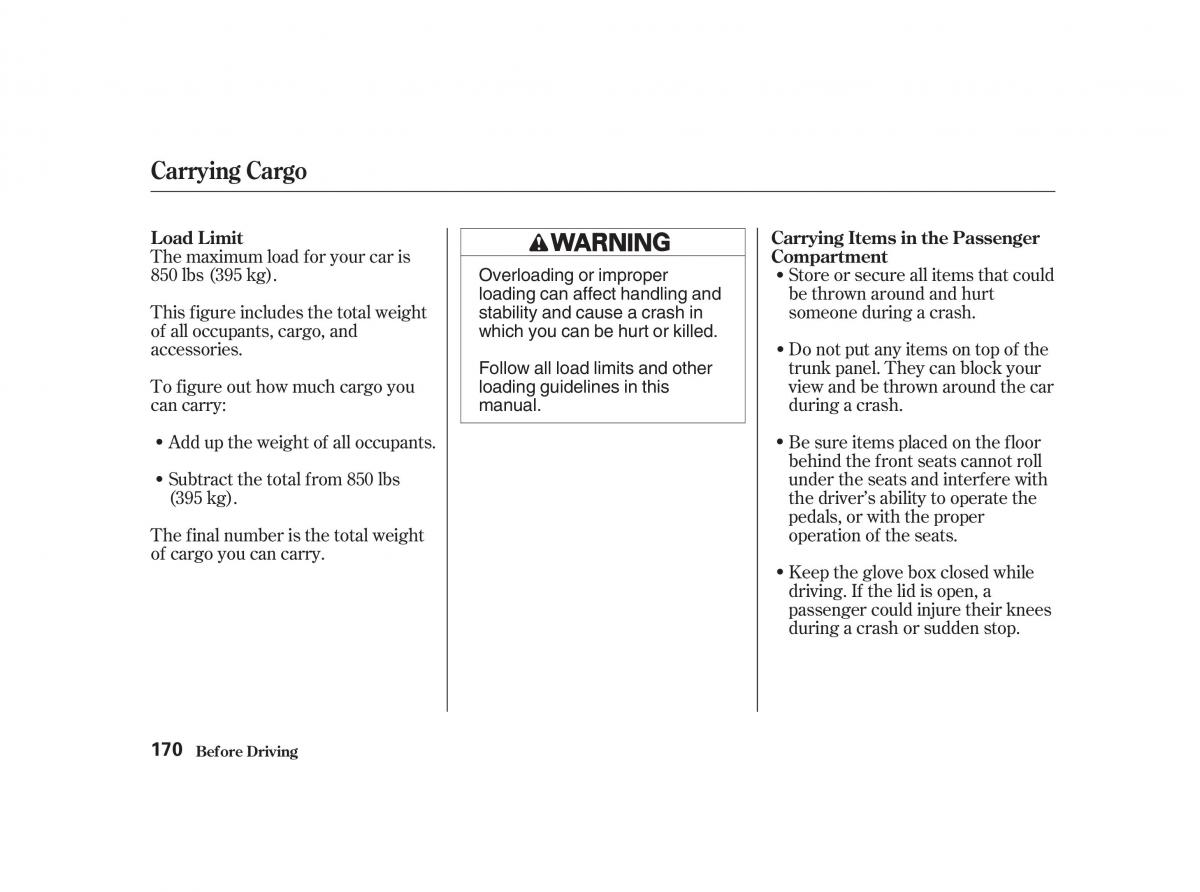 Carrying Cargo

Load Limit
The maximum load for your car is 850 lbs (395 kg).

This figure includes the total weight of all occupants, cargo, and accessories.

To figure out how much cargo you can carry:

• Add up the weight of all occupants.

• Subtract the total from 850 lbs (395 kg).

The final number is the total weight of cargo you can carry.

WARNING

Overloading or improper loading can affect handling and stability and cause a crash in which you can be hurt or killed.

Follow all load limits and other loading guidelines in this manual.

Carrying Items in the Passenger Compartment
• Store or secure all items that could be thrown around and hurt someone during a crash.

• Do not put any items on top of the trunk panel. They can block your view and be thrown around the car during a crash.

• Be sure items placed on the floor behind the front seats cannot roll under the seats and interfere with the driver's ability to operate the pedals, or with the proper operation of the seats.

• Keep the glove box closed while driving. If the lid is open, a passenger could injure their knees during a crash or sudden stop.

170 Before Driving